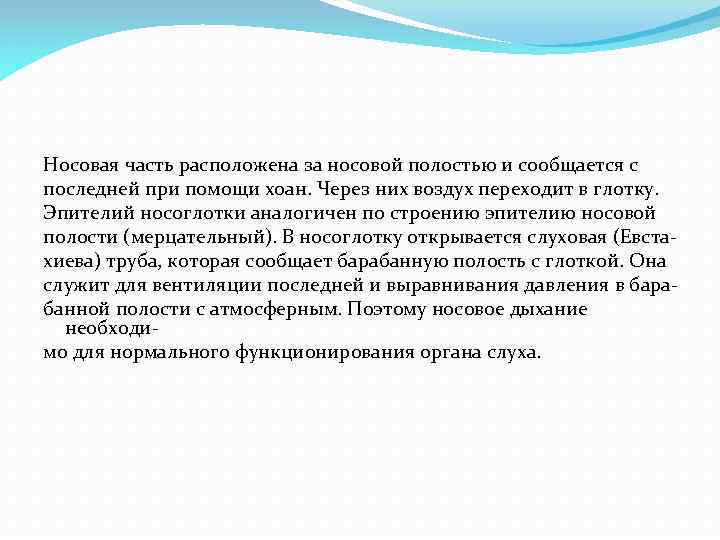 Носовая часть расположена за носовой полостью и сообщается с последней при помощи хоан. Через них воздух переходит в глотку. Эпителий носоглотки аналогичен по строению эпителию носовой полости (мерцательный). В носоглотку открывается слуховая (Евстахиева) труба, которая сообщает барабанную полость с глоткой. Она служит для вентиляции последней и выравнивания давления в барабанной полости с атмосферным. Поэтому носовое дыхание необходимо для нормального функционирования органа слуха.